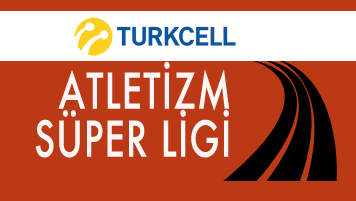 TURKCELL

ATLETİZM
SÜPER LİGİ